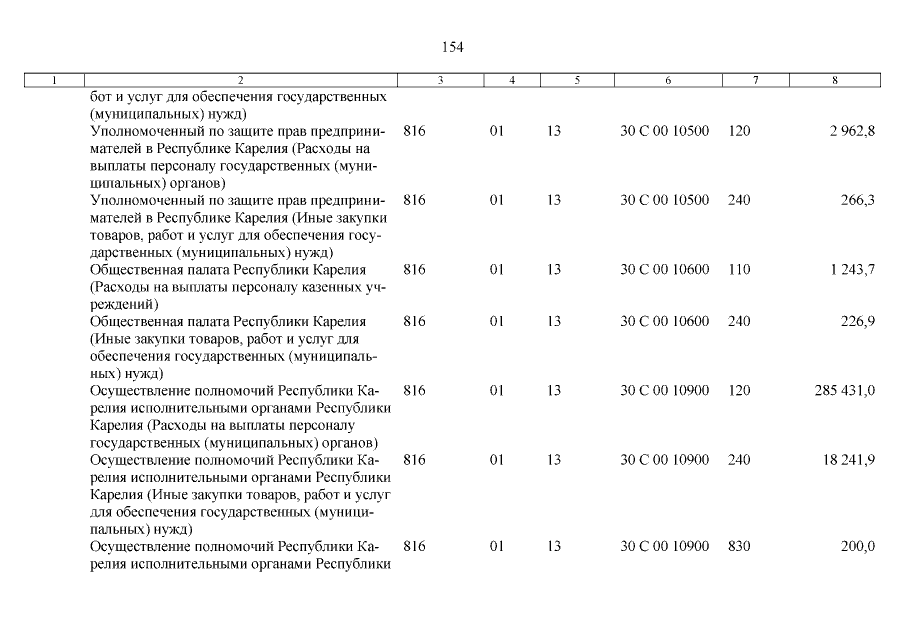 154

| 1 | 2 | 3 | 4 | 5 | 6 | 7 | 8 |
|---|---|---|---|---|---|---|---|
| | бот и услуг для обеспечения государственных (муниципальных) нужд) | | | | | | |
| | Уполномоченный по защите прав предпринимателей в Республике Карелия (Расходы на выплаты персоналу государственных (муниципальных) органов) | 816 | 01 | 13 | 30 С 00 10500 | 120 | 2 962,8 |
| | Уполномоченный по защите прав предпринимателей в Республике Карелия (Иные закупки товаров, работ и услуг для обеспечения государственных (муниципальных) нужд) | 816 | 01 | 13 | 30 С 00 10500 | 240 | 266,3 |
| | Общественная палата Республики Карелия (Расходы на выплаты персоналу казенных учреждений) | 816 | 01 | 13 | 30 С 00 10600 | 110 | 1 243,7 |
| | Общественная палата Республики Карелия (Иные закупки товаров, работ и услуг для обеспечения государственных (муниципальных) нужд) | 816 | 01 | 13 | 30 С 00 10600 | 240 | 226,9 |
| | Осуществление полномочий Республики Карелия исполнительными органами Республики Карелия (Расходы на выплаты персоналу государственных (муниципальных) органов) | 816 | 01 | 13 | 30 С 00 10900 | 120 | 285 431,0 |
| | Осуществление полномочий Республики Карелия исполнительными органами Республики Карелия (Иные закупки товаров, работ и услуг для обеспечения государственных (муниципальных) нужд) | 816 | 01 | 13 | 30 С 00 10900 | 240 | 18 241,9 |
| | Осуществление полномочий Республики Карелия исполнительными органами Республики | 816 | 01 | 13 | 30 С 00 10900 | 830 | 200,0 |